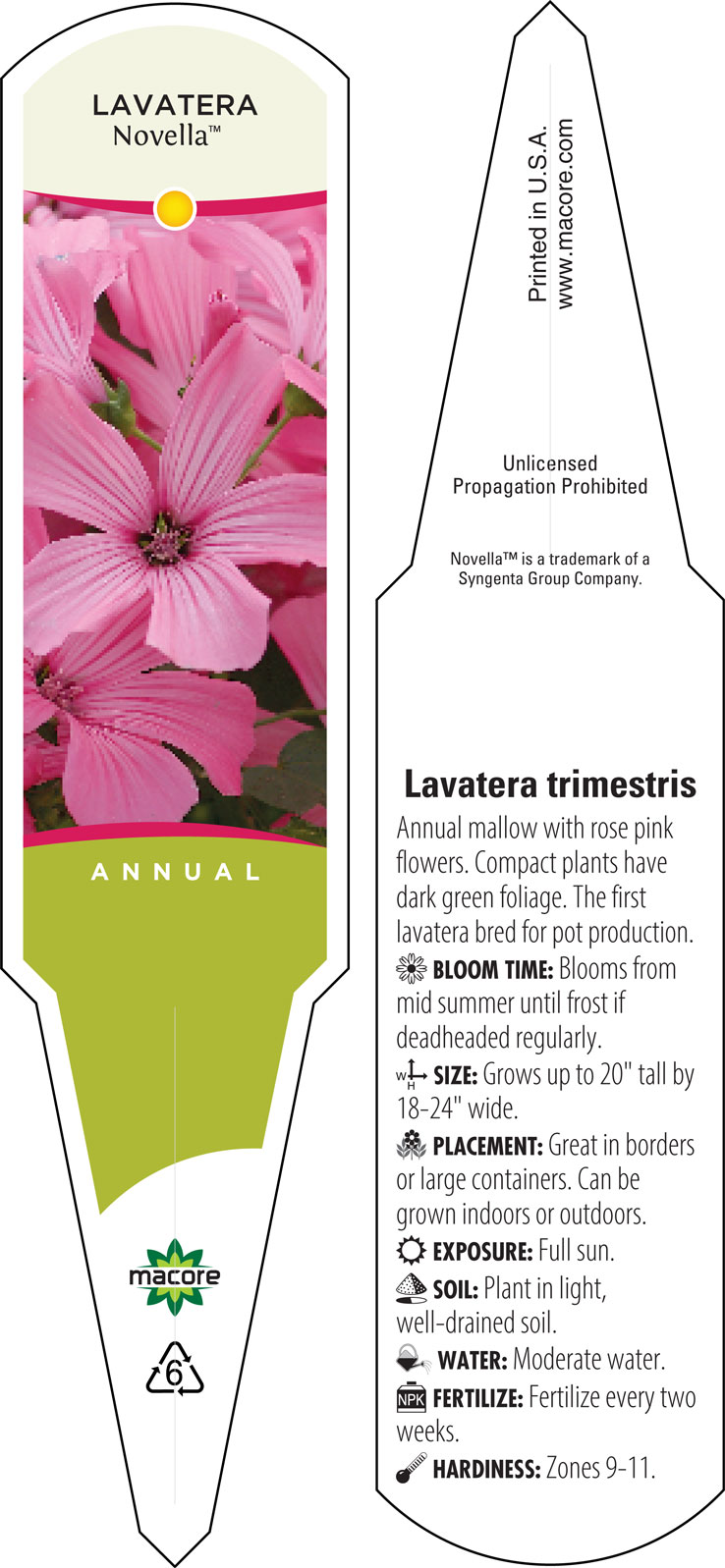 LAVATERA
Novella™

ANNUAL

macore

6

Printed in U.S.A.
www.macore.com

Unlicensed
Propagation Prohibited

Novella™ is a trademark of a Syngenta Group Company.

Lavatera trimestris

Annual mallow with rose pink flowers. Compact plants have dark green foliage. The first lavatera bred for pot production.

BLOOM TIME: Blooms from mid summer until frost if deadheaded regularly.

W H SIZE: Grows up to 20" tall by 18-24" wide.

PLACEMENT: Great in borders or large containers. Can be grown indoors or outdoors.

EXPOSURE: Full sun.

SOIL: Plant in light, well-drained soil.

WATER: Moderate water.

NPK FERTILIZE: Fertilize every two weeks.

HARDINESS: Zones 9-11.